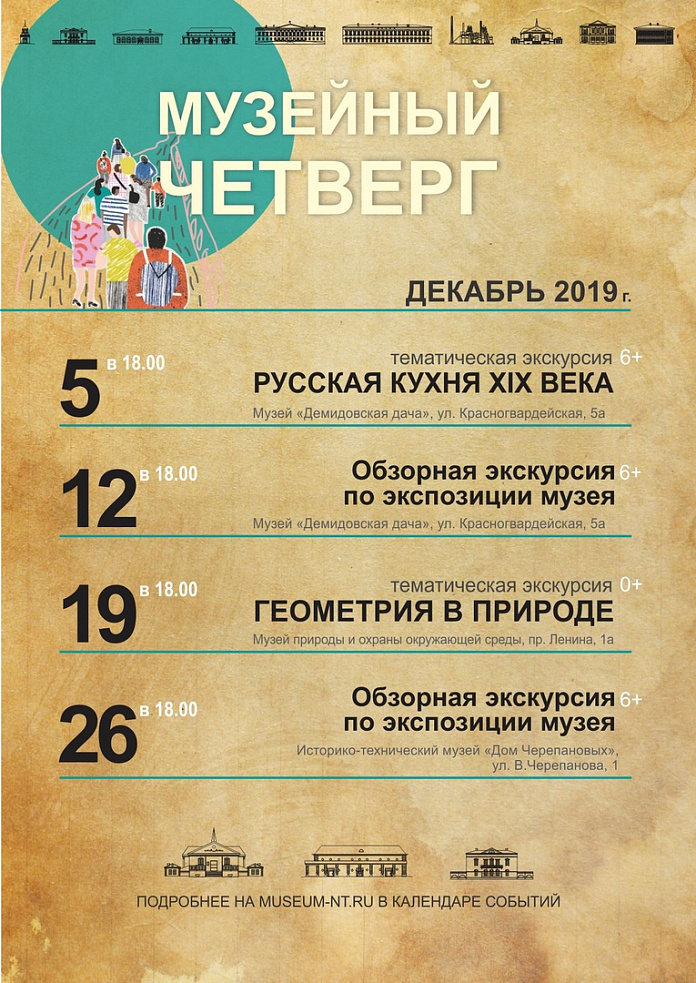 МУЗЕЙНЫЙ ЧЕТВЕРГ

ДЕКАБРЬ 2019 г.

5 в 18.00
тематическая экскурсия 6+
РУССКАЯ КУХНЯ XIX ВЕКА
Музей «Демидовская дача», ул. Красногвардейская, 5а

12 в 18.00
Обзорная экскурсия 6+
по экспозиции музея
Музей «Демидовская дача», ул. Красногвардейская, 5а

19 в 18.00
тематическая экскурсия 0+
ГЕОМЕТРИЯ В ПРИРОДЕ
Музей природы и охраны окружающей среды, пр. Ленина, 1а

26 в 18.00
Обзорная экскурсия 6+
по экспозиции музея
Историко-технический музей «Дом Черепановых», ул. В.Черепанова, 1

ПОДРОБНЕЕ НА MUSEUM-NT.RU В КАЛЕНДАРЕ СОБЫТИЙ